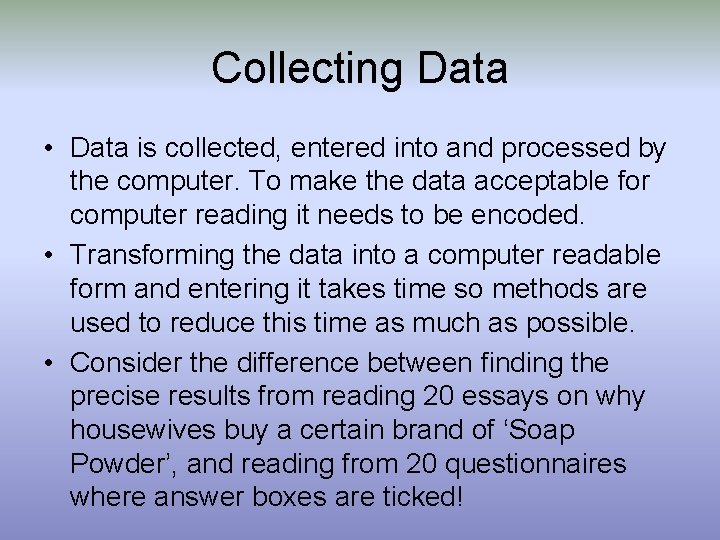 Collecting Data

• Data is collected, entered into and processed by the computer. To make the data acceptable for computer reading it needs to be encoded.

• Transforming the data into a computer readable form and entering it takes time so methods are used to reduce this time as much as possible.

• Consider the difference between finding the precise results from reading 20 essays on why housewives buy a certain brand of ‘Soap Powder’, and reading from 20 questionnaires where answer boxes are ticked!